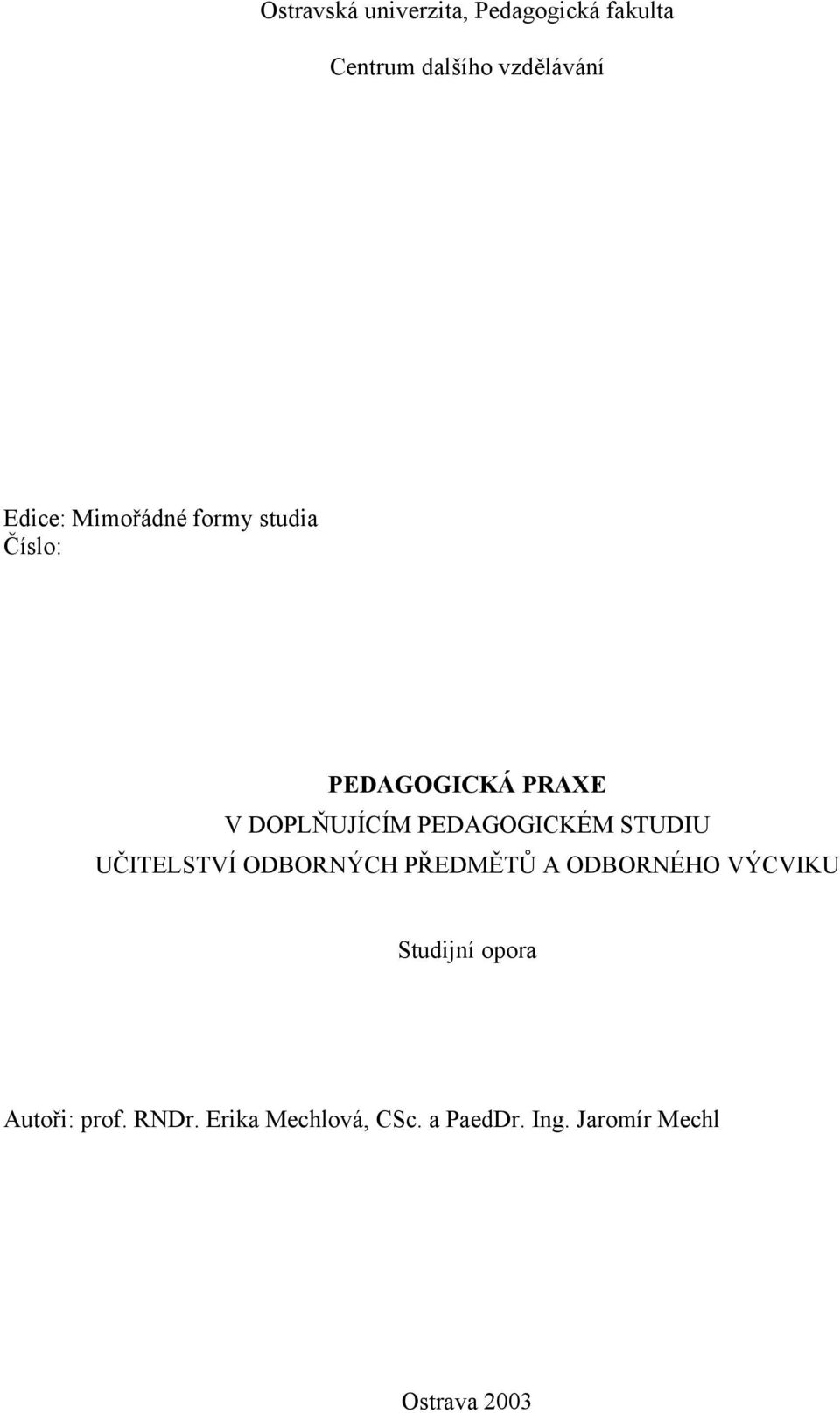 Ostravská univerzita, Pedagogická fakulta

Centrum dalšího vzdělávání

Edice: Mimořádné formy studia
Číslo:

PEDAGOGICKÁ PRAXE
V DOPLŇUJÍCÍM PEDAGOGICKÉM STUDIU
UČITELSTVÍ ODBORNÝCH PŘEDMĚTŮ A ODBORNÉHO VÝCVIKU

Studijní opora

Autoři: prof. RNDr. Erika Mechlová, CSc. a PaedDr. Ing. Jaromír Mechl

Ostrava 2003